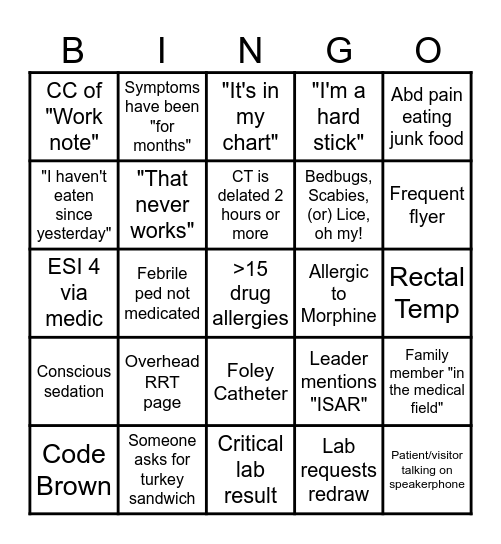 | B | I | N | G | O |
|---|---|---|---|---|
| CC of "Work note" | Symptoms have been "for months" | "It's in my chart" | "I'm a hard stick" | Abd pain eating junk food |
| "I haven't eaten since yesterday" | "That never works" | CT is delated 2 hours or more | Bedbugs, Scabies, (or) Lice, oh my! | Frequent flyer |
| ESI 4 via medic | Febrile ped not medicated | >15 drug allergies | Allergic to Morphine | Rectal Temp |
| Conscious sedation | Overhead RRT page | Foley Catheter | Leader mentions "ISAR" | Family member "in the medical field" |
| Code Brown | Someone asks for turkey sandwich | Critical lab result | Lab requests redraw | Patient/visitor talking on speakerphone |